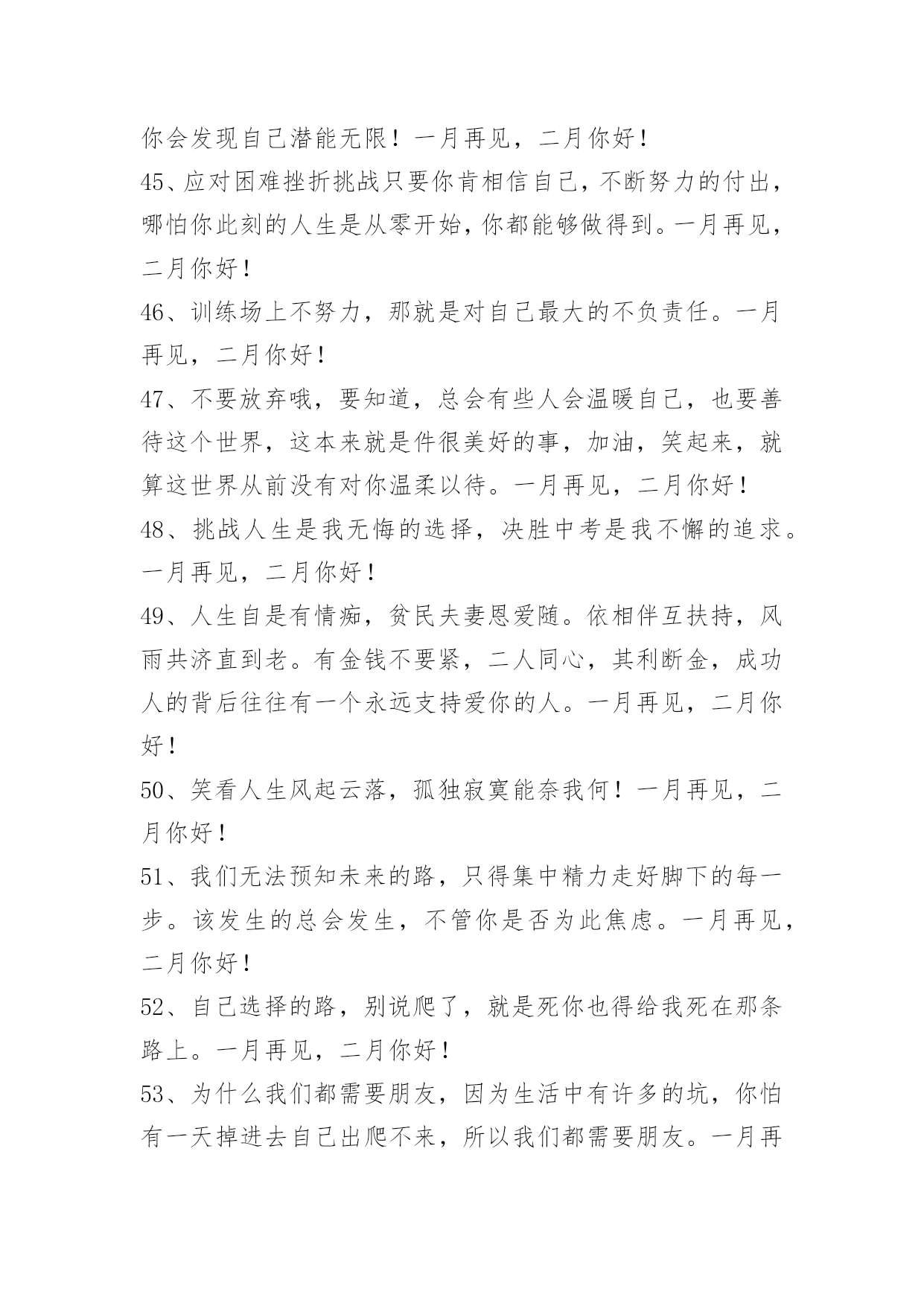 你会发现自己潜能无限！一月再见，二月你好！

45、应对困难挫折挑战只要你肯相信自己，不断努力的付出，哪怕你此刻的人生是从零开始，你都能够做得到。一月再见，二月你好！

46、训练场上不努力，那就是对自己最大的不负责任。一月再见，二月你好！

47、不要放弃哦，要知道，总会有些人会温暖自己，也要善待这个世界，这本来就是件很美好的事，加油，笑起来，就算这世界从前没有对你温柔以待。一月再见，二月你好！

48、挑战人生是我无悔的选择，决胜中考是我不懈的追求。一月再见，二月你好！

49、人生自是有情痴，贫民夫妻恩爱随。依相伴互扶持，风雨共济直到老。有金钱不要紧，二人同心，其利断金，成功人的背后往往有一个永远支持爱你的人。一月再见，二月你好！

50、笑看人生风起云落，孤独寂寞能奈我何！一月再见，二月你好！

51、我们无法预知未来的路，只得集中精力走好脚下的每一步。该发生的总会发生，不管你是否为此焦虑。一月再见，二月你好！

52、自己选择的路，别说爬了，就是死你也得给我死在那条路上。一月再见，二月你好！

53、为什么我们都需要朋友，因为生活中有许多的坑，你怕有一天掉进去自己出爬不来，所以我们都需要朋友。一月再